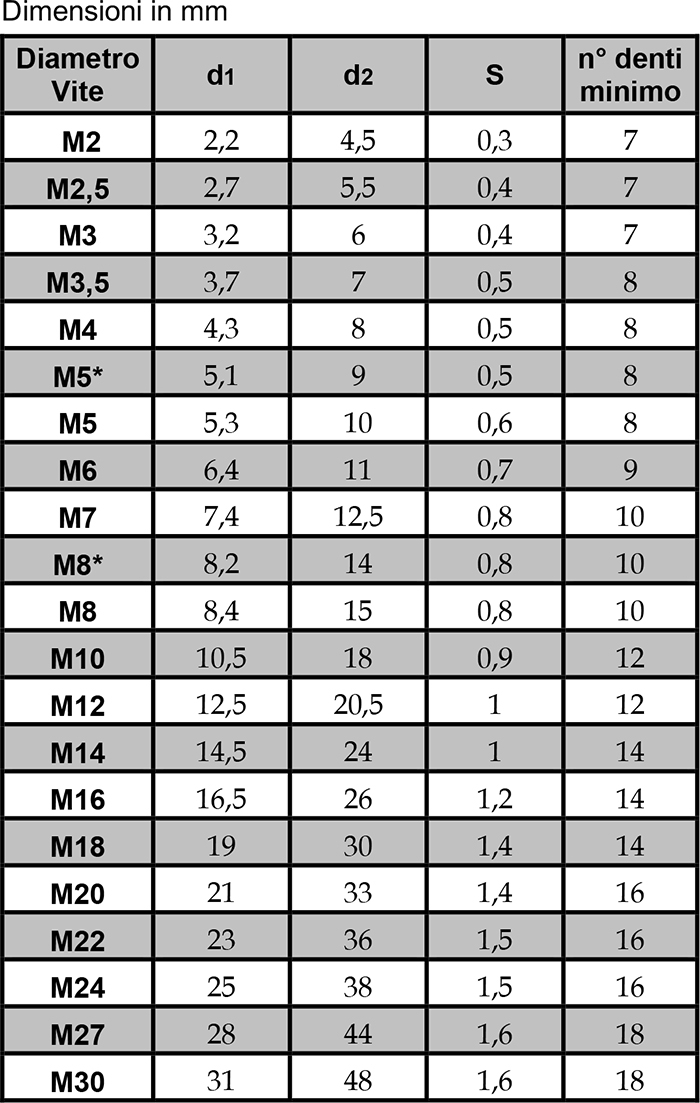 Dimensioni in mm

| Diametro Vite | $d_1$ | $d_2$ | S | n° denti minimo |
|---|---|---|---|---|
| M2 | 2,2 | 4,5 | 0,3 | 7 |
| M2,5 | 2,7 | 5,5 | 0,4 | 7 |
| M3 | 3,2 | 6 | 0,4 | 7 |
| M3,5 | 3,7 | 7 | 0,5 | 8 |
| M4 | 4,3 | 8 | 0,5 | 8 |
| M5* | 5,1 | 9 | 0,5 | 8 |
| M5 | 5,3 | 10 | 0,6 | 8 |
| M6 | 6,4 | 11 | 0,7 | 9 |
| M7 | 7,4 | 12,5 | 0,8 | 10 |
| M8* | 8,2 | 14 | 0,8 | 10 |
| M8 | 8,4 | 15 | 0,8 | 10 |
| M10 | 10,5 | 18 | 0,9 | 12 |
| M12 | 12,5 | 20,5 | 1 | 12 |
| M14 | 14,5 | 24 | 1 | 14 |
| M16 | 16,5 | 26 | 1,2 | 14 |
| M18 | 19 | 30 | 1,4 | 14 |
| M20 | 21 | 33 | 1,4 | 16 |
| M22 | 23 | 36 | 1,5 | 16 |
| M24 | 25 | 38 | 1,5 | 16 |
| M27 | 28 | 44 | 1,6 | 18 |
| M30 | 31 | 48 | 1,6 | 18 |